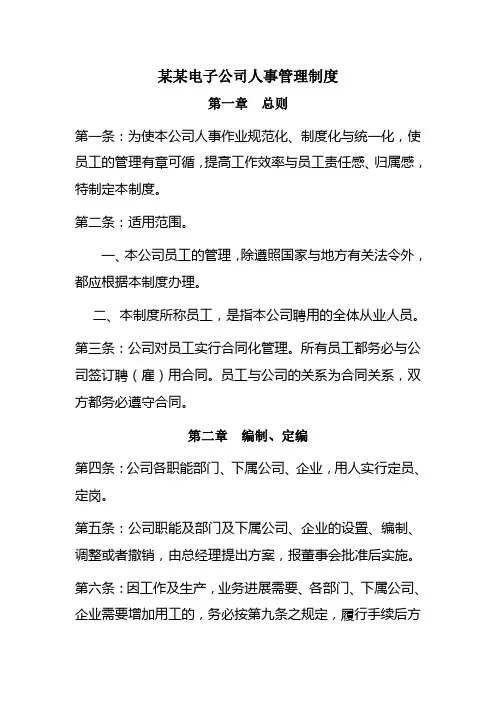 某某电子公司人事管理制度

第一章　总则

第一条：为使本公司人事作业规范化、制度化与统一化，使员工的管理有章可循，提高工作效率与员工责任感、归属感，特制定本制度。

第二条：适用范围。

一、本公司员工的管理，除遵照国家与地方有关法令外，都应根据本制度办理。

二、本制度所称员工，是指本公司聘用的全体从业人员。

第三条：公司对员工实行合同化管理。所有员工都务必与公司签订聘（雇）用合同。员工与公司的关系为合同关系，双方都务必遵守合同。

第二章　编制、定编

第四条：公司各职能部门、下属公司、企业，用人实行定员、定岗。

第五条：公司职能及部门及下属公司、企业的设置、编制、调整或者撤销，由总经理提出方案，报董事会批准后实施。

第六条：因工作及生产，业务进展需要、各部门、下属公司、企业需要增加用工的，务必按第九条之规定，履行手续后方